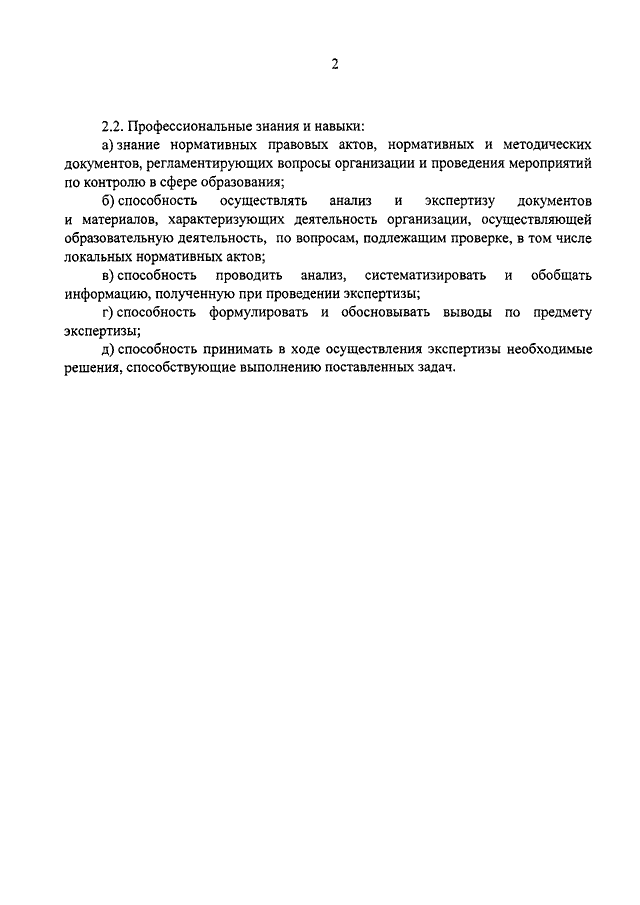 2

2.2. Профессиональные знания и навыки:

а) знание нормативных правовых актов, нормативных и методических документов, регламентирующих вопросы организации и проведения мероприятий по контролю в сфере образования;

б) способность осуществлять анализ и экспертизу документов и материалов, характеризующих деятельность организации, осуществляющей образовательную деятельность, по вопросам, подлежащим проверке, в том числе локальных нормативных актов;

в) способность проводить анализ, систематизировать и обобщать информацию, полученную при проведении экспертизы;

г) способность формулировать и обосновывать выводы по предмету экспертизы;

д) способность принимать в ходе осуществления экспертизы необходимые решения, способствующие выполнению поставленных задач.